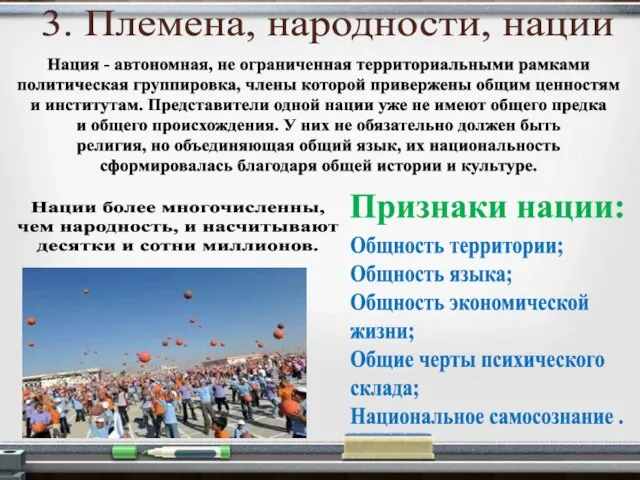 3. Племена, народности, нации

Нация - автономная, не ограниченная территориальными рамками политическая группировка, члены которой привержены общим ценностям и институтам. Представители одной нации уже не имеют общего предка и общего происхождения. У них не обязательно должен быть религия, но объединяющая общий язык, их национальность сформировалась благодаря общей истории и культуре.

Нации более многочисленны, чем народность, и насчитывают десятки и сотни миллионов.

Признаки нации:

Общность территории;
Общность языка;
Общность экономической жизни;
Общие черты психического склада;
Национальное самосознание .